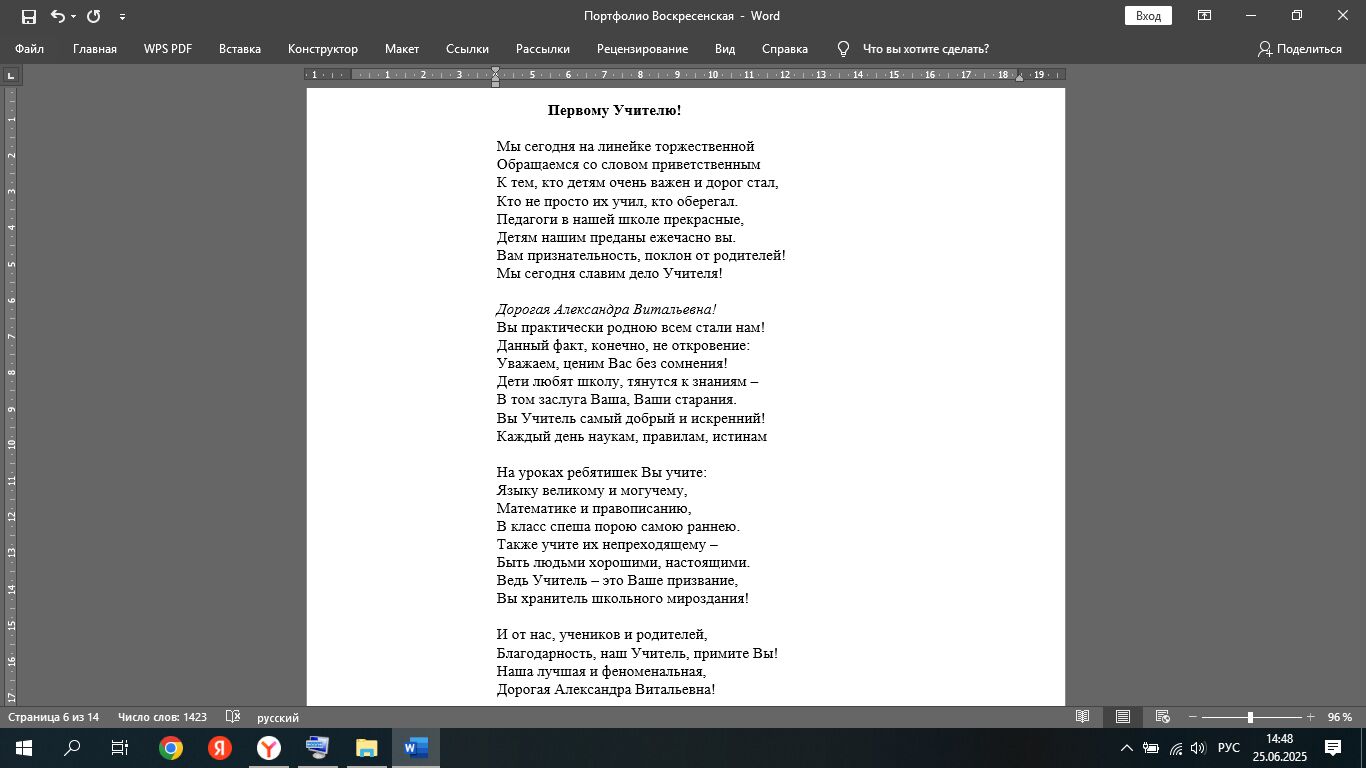 Портфолио Воскресенская - Word

Вход

Файл Главная WPS PDF Вставка Конструктор Макет Ссылки Рассылки Рецензирование Вид Справка Что вы хотите сделать? Поделиться

Первому Учителю!

Мы сегодня на линейке торжественной
Обращаемся со словом приветственным
К тем, кто детям очень важен и дорог стал,
Кто не просто их учил, кто оберегал.
Педагоги в нашей школе прекрасные,
Детям нашим преданы ежечасно вы.
Вам признательность, поклон от родителей!
Мы сегодня славим дело Учителя!

Дорогая Александра Витальевна!
Вы практически родною всем стали нам!
Данный факт, конечно, не откровение:
Уважаем, ценим Вас без сомнения!
Дети любят школу, тянутся к знаниям –
В том заслуга Ваша, Ваши старания.
Вы Учитель самый добрый и искренний!
Каждый день наукам, правилам, истинам

На уроках ребятишек Вы учите:
Языку великому и могучему,
Математике и правописанию,
В класс спеша порою самою раннею.
Также учите их непреходящему –
Быть людьми хорошими, настоящими.
Ведь Учитель – это Ваше призвание,
Вы хранитель школьного мироздания!

И от нас, учеников и родителей,
Благодарность, наш Учитель, примите Вы!
Наша лучшая и феноменальная,
Дорогая Александра Витальевна!

Страница 6 из 14 Число слов: 1423 русский 96 %

РУС 14:48 25.06.2025